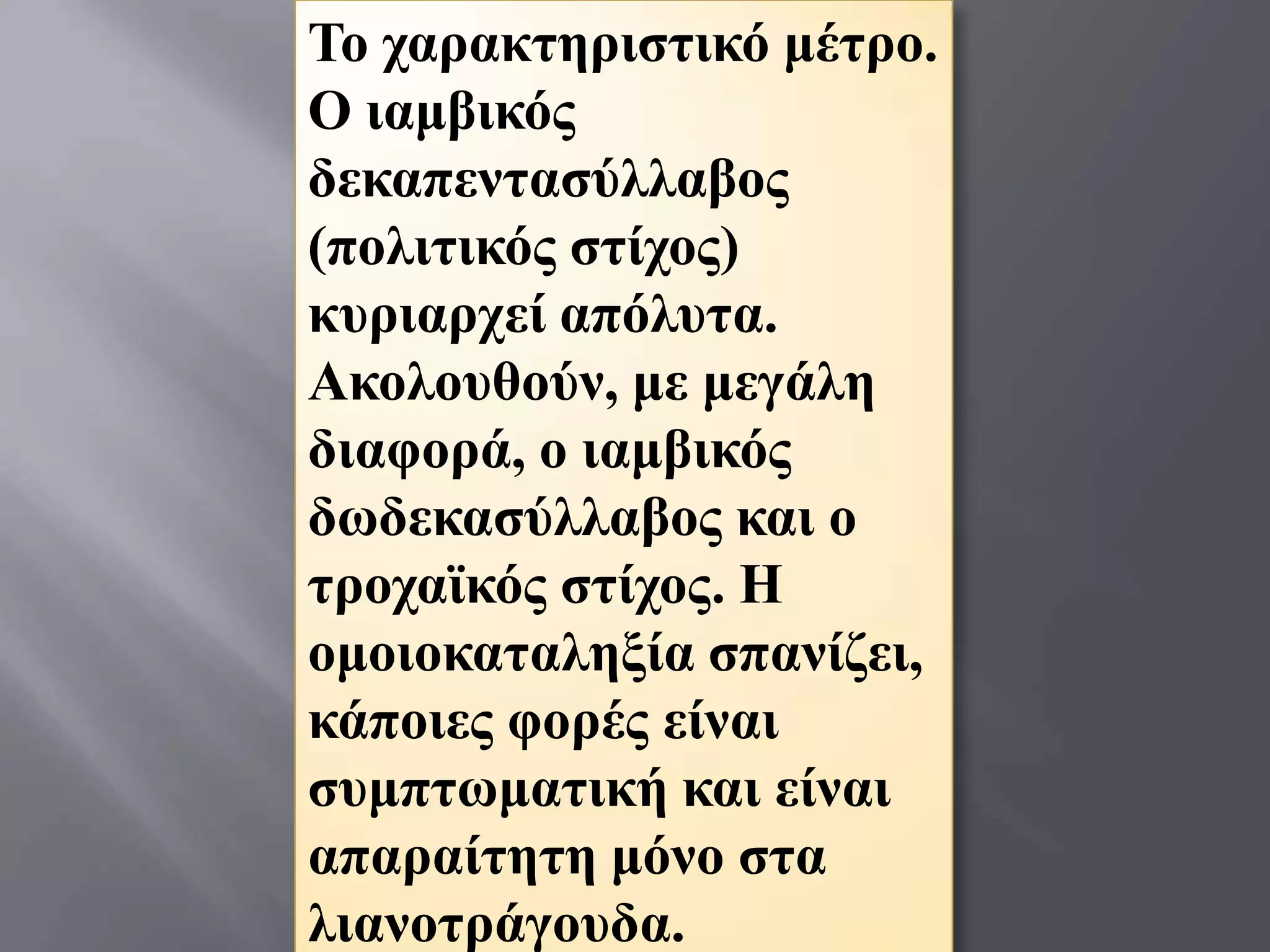 Το χαρακτηριστικό μέτρο. Ο ιαμβικός δεκαπεντασύλλαβος (πολιτικός στίχος) κυριαρχεί απόλυτα. Ακολουθούν, με μεγάλη διαφορά, ο ιαμβικός δωδεκασύλλαβος και ο τροχαϊκός στίχος. Η ομοιοκαταληξία σπανίζει, κάποιες φορές είναι συμπτωματική και είναι απαραίτητη μόνο στα λιανοτράγουδα.